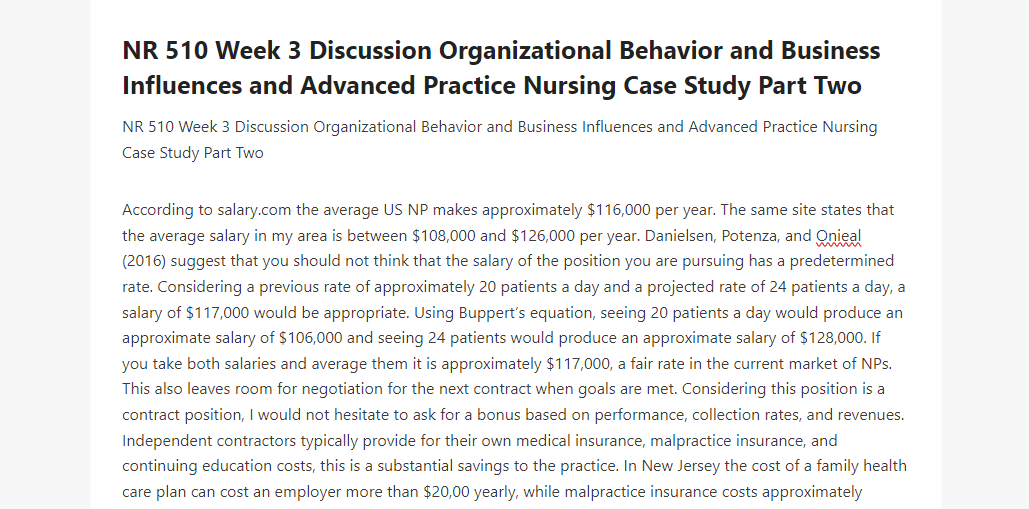 NR 510 Week 3 Discussion Organizational Behavior and Business Influences and Advanced Practice Nursing Case Study Part Two

NR 510 Week 3 Discussion Organizational Behavior and Business Influences and Advanced Practice Nursing Case Study Part Two

According to salary.com the average US NP makes approximately \$116,000 per year. The same site states that the average salary in my area is between \$108,000 and \$126,000 per year. Danielsen, Potenza, and Onieal (2016) suggest that you should not think that the salary of the position you are pursuing has a predetermined rate. Considering a previous rate of approximately 20 patients a day and a projected rate of 24 patients a day, a salary of \$117,000 would be appropriate. Using Buppert's equation, seeing 20 patients a day would produce an approximate salary of \$106,000 and seeing 24 patients would produce an approximate salary of \$128,000. If you take both salaries and average them it is approximately \$117,000, a fair rate in the current market of NPs. This also leaves room for negotiation for the next contract when goals are met. Considering this position is a contract position, I would not hesitate to ask for a bonus based on performance, collection rates, and revenues. Independent contractors typically provide for their own medical insurance, malpractice insurance, and continuing education costs, this is a substantial savings to the practice. In New Jersey the cost of a family health care plan can cost an employer more than \$20,00 yearly, while malpractice insurance costs approximately